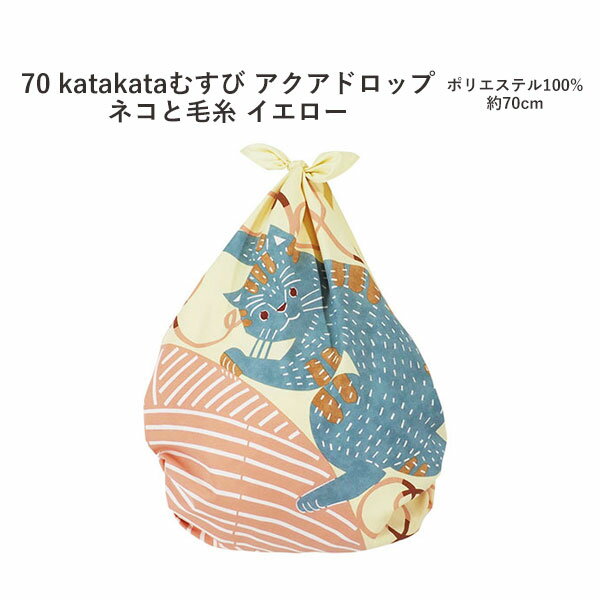 70 katakataむすび アクアドロップ
ネコと毛糸 イエロー

ポリエステル100%
約70cm